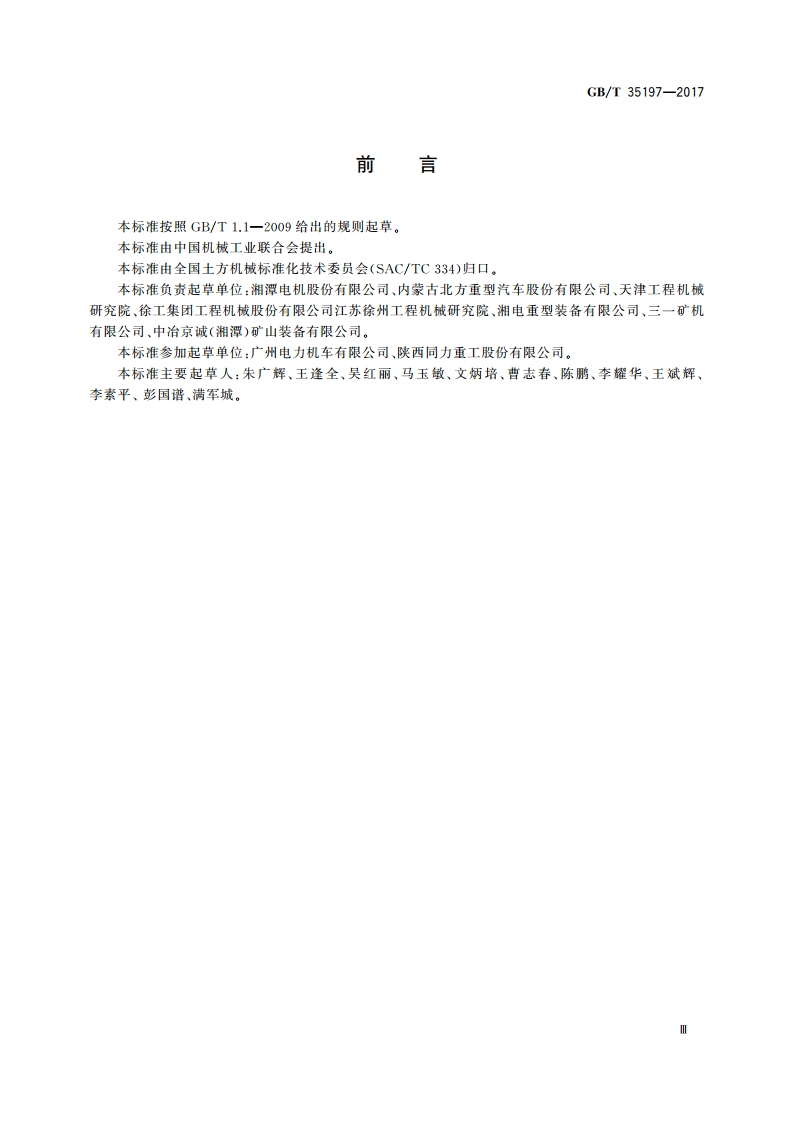 GB/T 35197—2017

前　言

本标准按照 GB/T 1.1—2009 给出的规则起草。

本标准由中国机械工业联合会提出。

本标准由全国土方机械标准化技术委员会(SAC/TC 334)归口。

本标准负责起草单位:湘潭电机股份有限公司、内蒙古北方重型汽车股份有限公司、天津工程机械研究院、徐工集团工程机械股份有限公司江苏徐州工程机械研究院、湘电重型装备有限公司、三一矿机有限公司、中冶京诚(湘潭)矿山装备有限公司。

本标准参加起草单位:广州电力机车有限公司、陕西同力重工股份有限公司。

本标准主要起草人:朱广辉、王逢全、吴红丽、马玉敏、文炳培、曹志春、陈鹏、李耀华、王斌辉、李素平、彭国谱、满军城。

Ⅲ